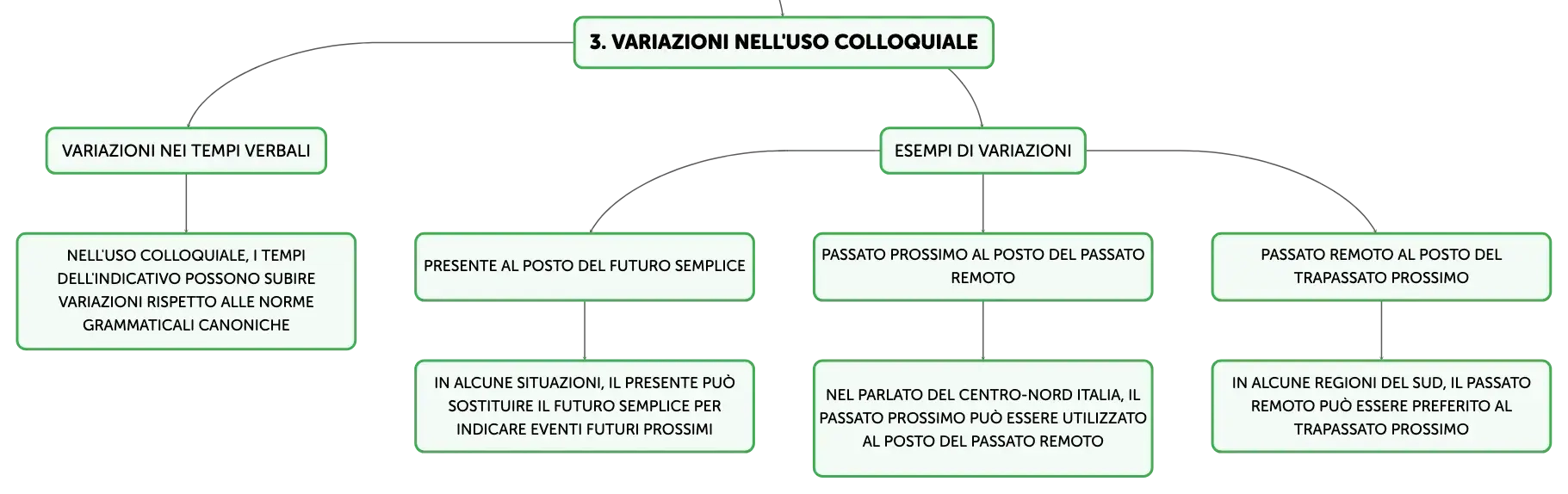 3. VARIAZIONI NELL'USO COLLOQUIALE

VARIAZIONI NEI TEMPI VERBALI

NELL'USO COLLOQUIALE, I TEMPI DELL'INDICATIVO POSSONO SUBIRE VARIAZIONI RISPETTO ALLE NORME GRAMMATICALI CANONICHE

ESEMPI DI VARIAZIONI

PRESENTE AL POSTO DEL FUTURO SEMPLICE

IN ALCUNE SITUAZIONI, IL PRESENTE PUÒ SOSTITUIRE IL FUTURO SEMPLICE PER INDICARE EVENTI FUTURI PROSSIMI

PASSATO PROSSIMO AL POSTO DEL PASSATO REMOTO

NEL PARLATO DEL CENTRO-NORD ITALIA, IL PASSATO PROSSIMO PUÒ ESSERE UTILIZZATO AL POSTO DEL PASSATO REMOTO

PASSATO REMOTO AL POSTO DEL TRAPASSATO PROSSIMO

IN ALCUNE REGIONI DEL SUD, IL PASSATO REMOTO PUÒ ESSERE PREFERITO AL TRAPASSATO PROSSIMO